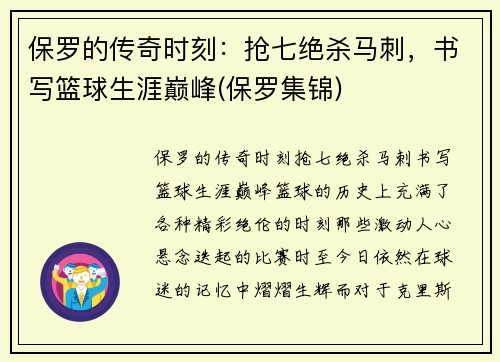 保罗的传奇时刻：抢七绝杀马刺，书写篮球生涯巅峰(保罗集锦)

保罗的传奇时刻抢七绝杀马刺书写篮球生涯巅峰篮球的历史上充满了各种精彩绝伦的时刻那些激动人心悬念迭起的比赛时至今日依然在球迷的记忆中熠熠生辉而对于克里斯